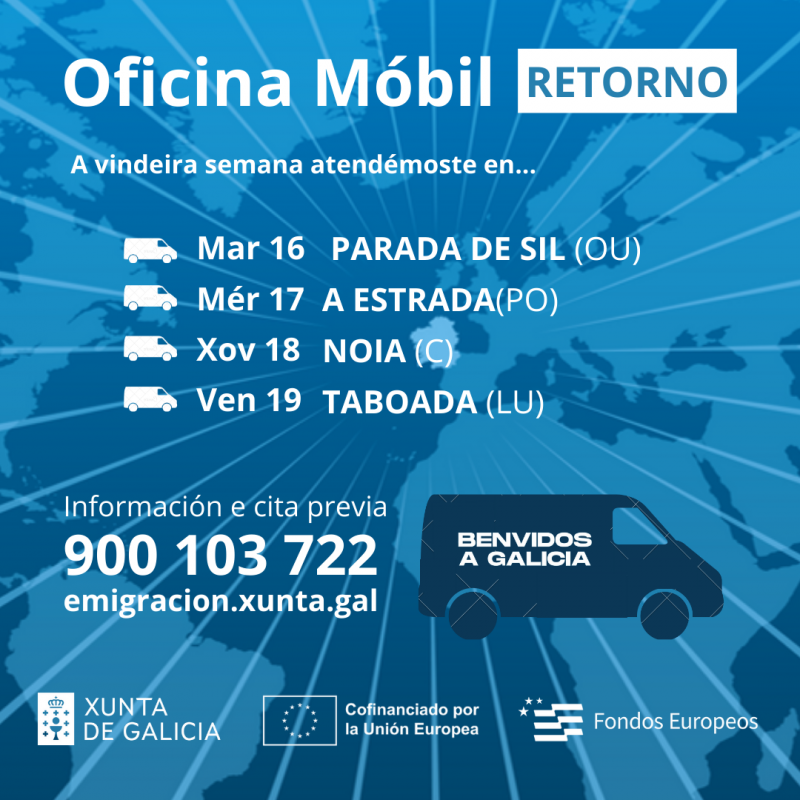 Oficina Móbil RETORNO

A vindeira semana atendémoste en...

Mar 16 PARADA DE SIL (OU)
Mér 17 A ESTRADA(PO)
Xov 18 NOIA (C)
Ven 19 TABOADA (LU)

Información e cita previa
900 103 722
emigracion.xunta.gal

BENVIDOS
A GALICIA

XUNTA
DE GALICIA

Cofinanciado por
la Unión Europea

Fondos Europeos